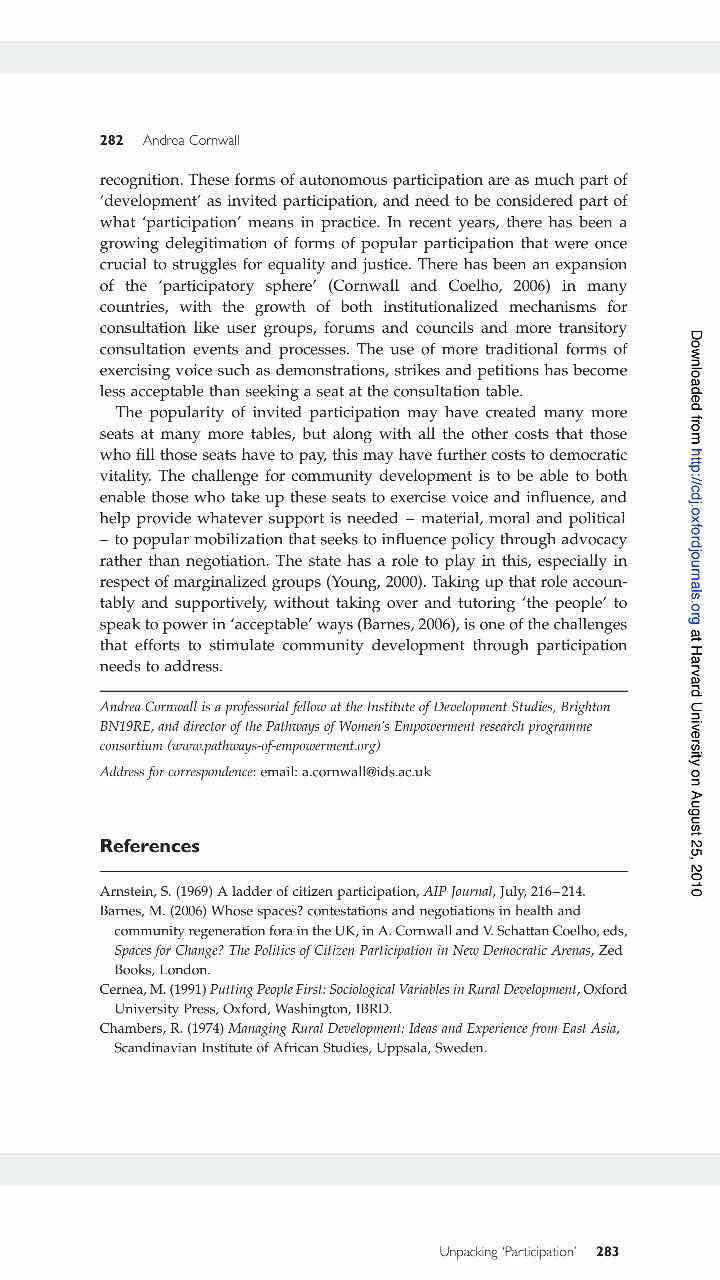 282 Andrea Cornwall

recognition. These forms of autonomous participation are as much part of 'development' as invited participation, and need to be considered part of what 'participation' means in practice. In recent years, there has been a growing delegitimation of forms of popular participation that were once crucial to struggles for equality and justice. There has been an expansion of the 'participatory sphere' (Cornwall and Coelho, 2006) in many countries, with the growth of both institutionalized mechanisms for consultation like user groups, forums and councils and more transitory consultation events and processes. The use of more traditional forms of exercising voice such as demonstrations, strikes and petitions has become less acceptable than seeking a seat at the consultation table.

The popularity of invited participation may have created many more seats at many more tables, but along with all the other costs that those who fill those seats have to pay, this may have further costs to democratic vitality. The challenge for community development is to be able to both enable those who take up these seats to exercise voice and influence, and help provide whatever support is needed – material, moral and political – to popular mobilization that seeks to influence policy through advocacy rather than negotiation. The state has a role to play in this, especially in respect of marginalized groups (Young, 2000). Taking up that role accountably and supportively, without taking over and tutoring 'the people' to speak to power in 'acceptable' ways (Barnes, 2006), is one of the challenges that efforts to stimulate community development through participation needs to address.

Andrea Cornwall is a professorial fellow at the Institute of Development Studies, Brighton BN19RE, and director of the Pathways of Women's Empowerment research programme consortium (www.pathways-of-empowerment.org)

Address for correspondence: email: a.cornwall@ids.ac.uk

References

Arnstein, S. (1969) A ladder of citizen participation, AIP Journal, July, 216–214.
Barnes, M. (2006) Whose spaces? contestations and negotiations in health and community regeneration fora in the UK, in A. Cornwall and V. Schattan Coelho, eds, Spaces for Change? The Politics of Citizen Participation in New Democratic Arenas, Zed Books, London.
Cernea, M. (1991) Putting People First: Sociological Variables in Rural Development, Oxford University Press, Oxford, Washington, IBRD.
Chambers, R. (1974) Managing Rural Development: Ideas and Experience from East Asia, Scandinavian Institute of African Studies, Uppsala, Sweden.

Downloaded from http://cdj.oxfordjournals.org at Harvard University on August 25, 2010

Unpacking 'Participation' 283